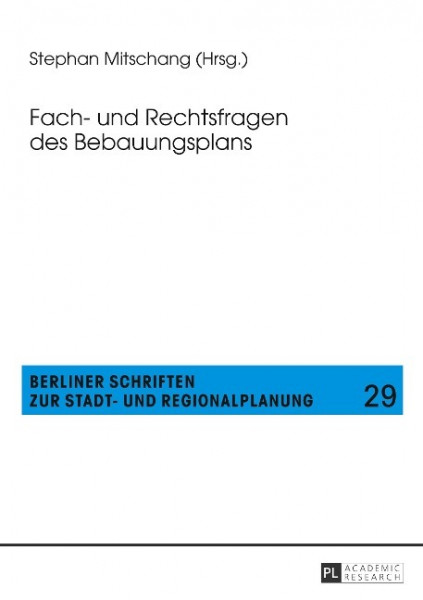 Stephan Mitschang (Hrsg.)

Fach- und Rechtsfragen des Bebauungsplans

BERLINER SCHRIFTEN ZUR STADT- UND REGIONALPLANUNG

29

PL ACADEMIC RESEARCH